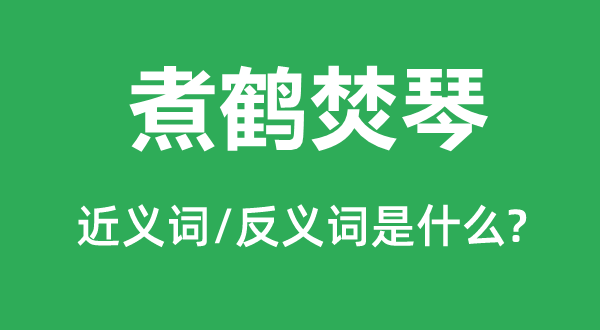 煮鹤焚琴

近义词/反义词是什么?